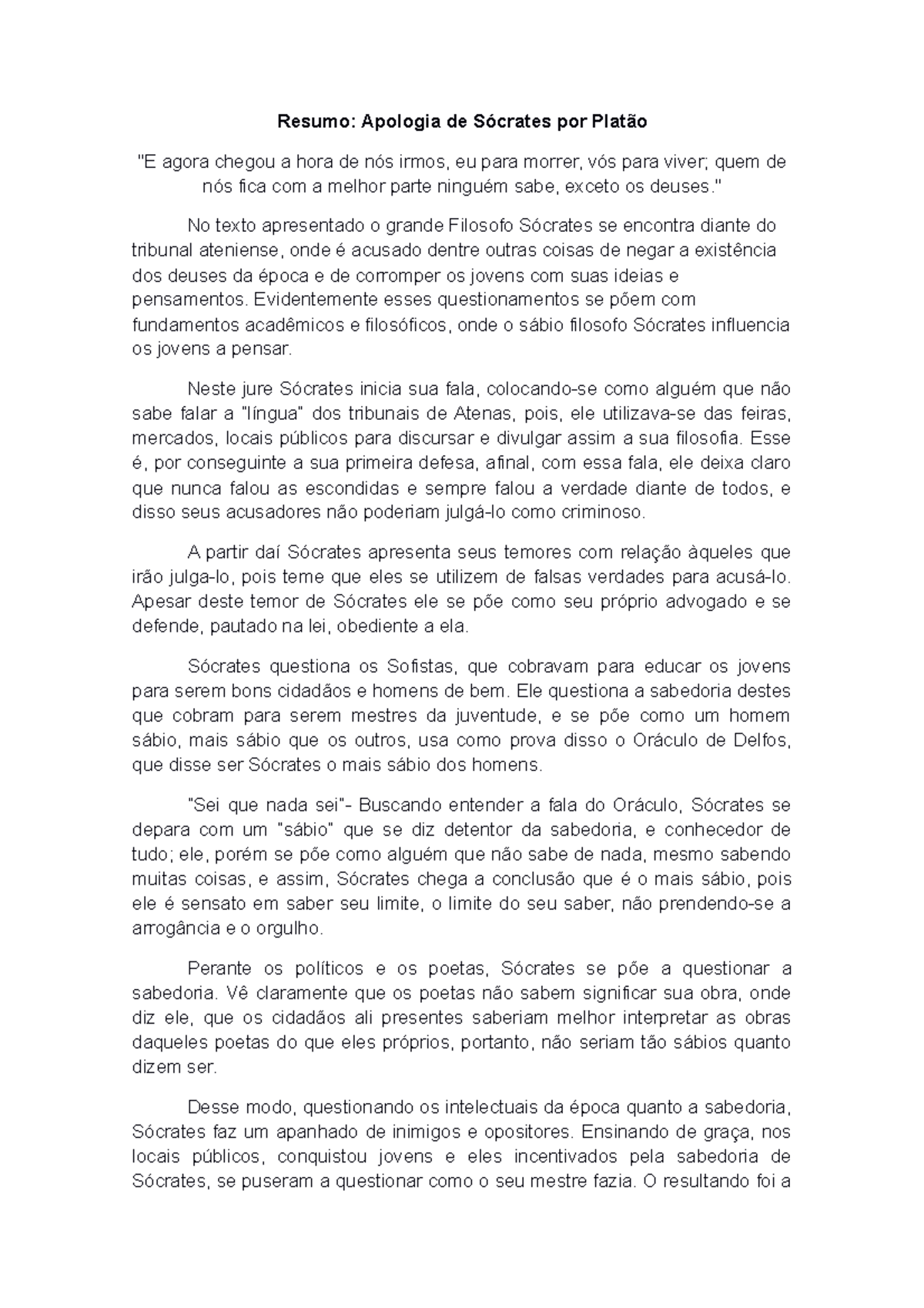 Resumo: Apologia de Sócrates por Platão

"E agora chegou a hora de nós irmos, eu para morrer, vós para viver; quem de nós fica com a melhor parte ninguém sabe, exceto os deuses."

No texto apresentado o grande Filosofo Sócrates se encontra diante do tribunal ateniense, onde é acusado dentre outras coisas de negar a existência dos deuses da época e de corromper os jovens com suas ideias e pensamentos. Evidentemente esses questionamentos se põem com fundamentos acadêmicos e filosóficos, onde o sábio filosofo Sócrates influencia os jovens a pensar.

Neste jure Sócrates inicia sua fala, colocando-se como alguém que não sabe falar a "língua" dos tribunais de Atenas, pois, ele utilizava-se das feiras, mercados, locais públicos para discursar e divulgar assim a sua filosofia. Esse é, por conseguinte a sua primeira defesa, afinal, com essa fala, ele deixa claro que nunca falou as escondidas e sempre falou a verdade diante de todos, e disso seus acusadores não poderiam julgá-lo como criminoso.

A partir daí Sócrates apresenta seus temores com relação àqueles que irão julga-lo, pois teme que eles se utilizem de falsas verdades para acusá-lo. Apesar deste temor de Sócrates ele se põe como seu próprio advogado e se defende, pautado na lei, obediente a ela.

Sócrates questiona os Sofistas, que cobravam para educar os jovens para serem bons cidadãos e homens de bem. Ele questiona a sabedoria destes que cobram para serem mestres da juventude, e se põe como um homem sábio, mais sábio que os outros, usa como prova disso o Oráculo de Delfos, que disse ser Sócrates o mais sábio dos homens.

"Sei que nada sei"- Buscando entender a fala do Oráculo, Sócrates se depara com um "sábio" que se diz detentor da sabedoria, e conhecedor de tudo; ele, porém se põe como alguém que não sabe de nada, mesmo sabendo muitas coisas, e assim, Sócrates chega a conclusão que é o mais sábio, pois ele é sensato em saber seu limite, o limite do seu saber, não prendendo-se a arrogância e o orgulho.

Perante os políticos e os poetas, Sócrates se põe a questionar a sabedoria. Vê claramente que os poetas não sabem significar sua obra, onde diz ele, que os cidadãos ali presentes saberiam melhor interpretar as obras daqueles poetas do que eles próprios, portanto, não seriam tão sábios quanto dizem ser.

Desse modo, questionando os intelectuais da época quanto a sabedoria, Sócrates faz um apanhado de inimigos e opositores. Ensinando de graça, nos locais públicos, conquistou jovens e eles incentivados pela sabedoria de Sócrates, se puseram a questionar como o seu mestre fazia. O resultando foi a